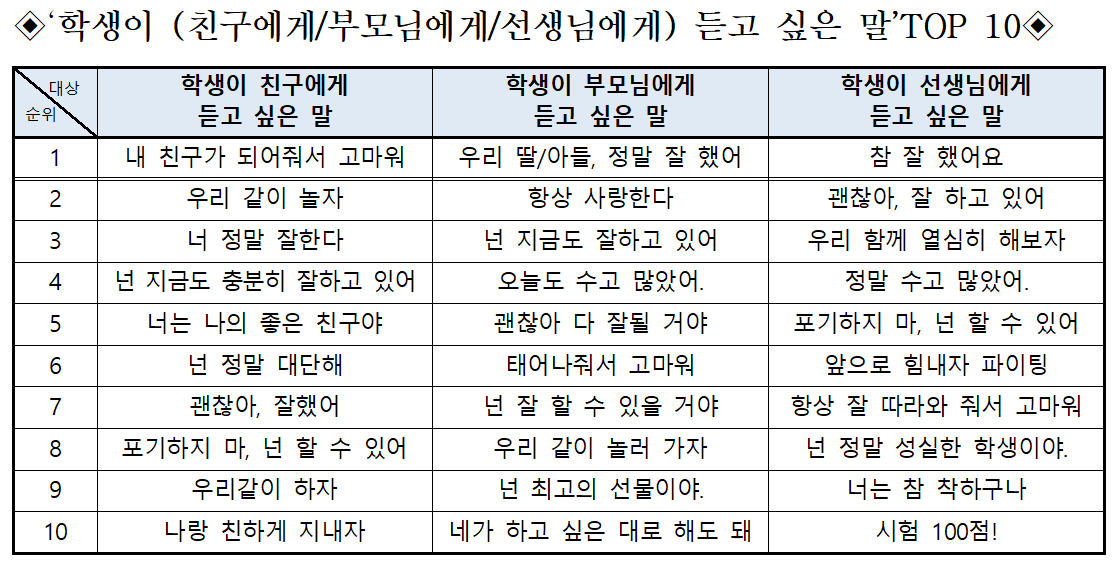 ◈'학생이 (친구에게/부모님에게/선생님에게) 듣고 싶은 말'TOP 10◈

| 대상 순위 | 학생이 친구에게 듣고 싶은 말 | 학생이 부모님에게 듣고 싶은 말 | 학생이 선생님에게 듣고 싶은 말 |
|---|---|---|---|
| 1 | 내 친구가 되어줘서 고마워 | 우리 딸/아들, 정말 잘 했어 | 참 잘 했어요 |
| 2 | 우리 같이 놀자 | 항상 사랑한다 | 괜찮아, 잘 하고 있어 |
| 3 | 너 정말 잘한다 | 넌 지금도 잘하고 있어 | 우리 함께 열심히 해보자 |
| 4 | 넌 지금도 충분히 잘하고 있어 | 오늘도 수고 많았어. | 정말 수고 많았어. |
| 5 | 너는 나의 좋은 친구야 | 괜찮아 다 잘될 거야 | 포기하지 마, 넌 할 수 있어 |
| 6 | 넌 정말 대단해 | 태어나줘서 고마워 | 앞으로 힘내자 파이팅 |
| 7 | 괜찮아, 잘했어 | 넌 잘 할 수 있을 거야 | 항상 잘 따라와 줘서 고마워 |
| 8 | 포기하지 마, 넌 할 수 있어 | 우리 같이 놀러 가자 | 넌 정말 성실한 학생이야. |
| 9 | 우리같이 하자 | 넌 최고의 선물이야. | 너는 참 착하구나 |
| 10 | 나랑 친하게 지내자 | 네가 하고 싶은 대로 해도 돼 | 시험 100점! |